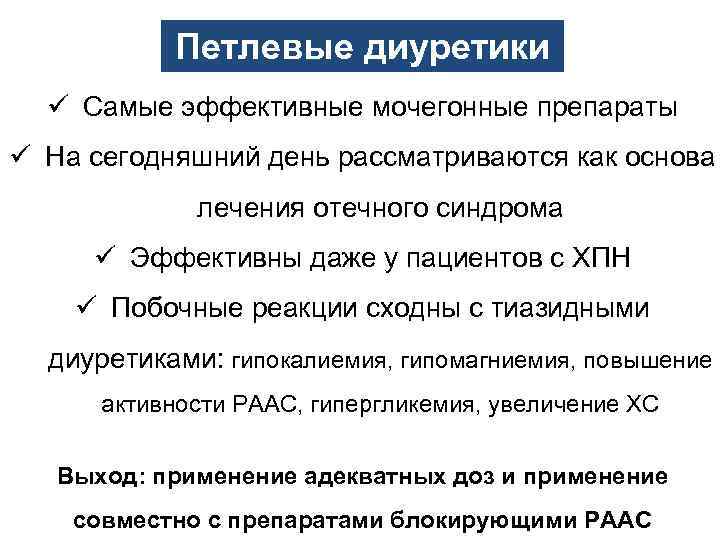 Петлевые диуретики

✓ Самые эффективные мочегонные препараты

✓ На сегодняшний день рассматриваются как основа лечения отечного синдрома

✓ Эффективны даже у пациентов с ХПН

✓ Побочные реакции сходны с тиазидными диуретиками: гипокалиемия, гипомагниемия, повышение активности РААС, гипергликемия, увеличение ХС

Выход: применение адекватных доз и применение совместно с препаратами блокирующими РААС